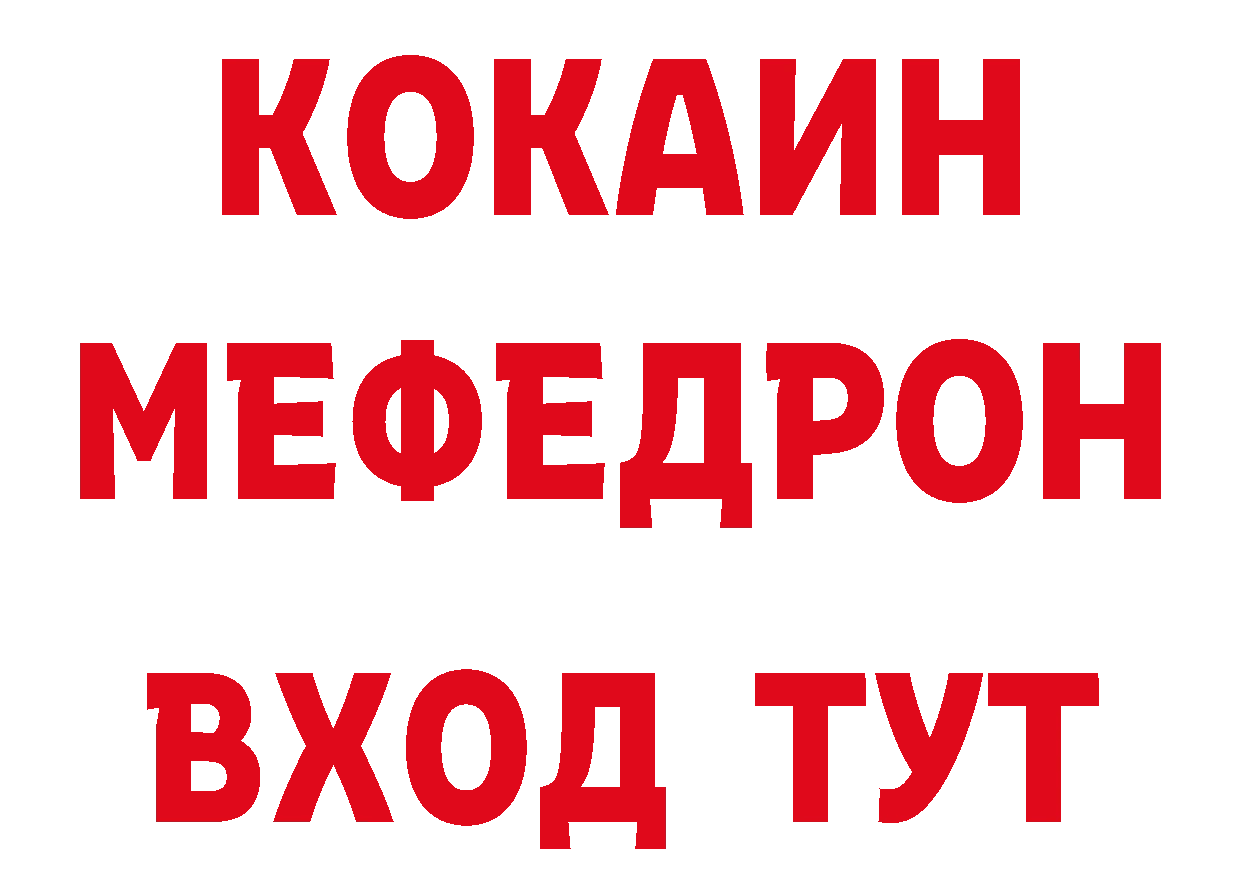 КОКАИН
МЕФЕДРОН
ВХОД ТУТ